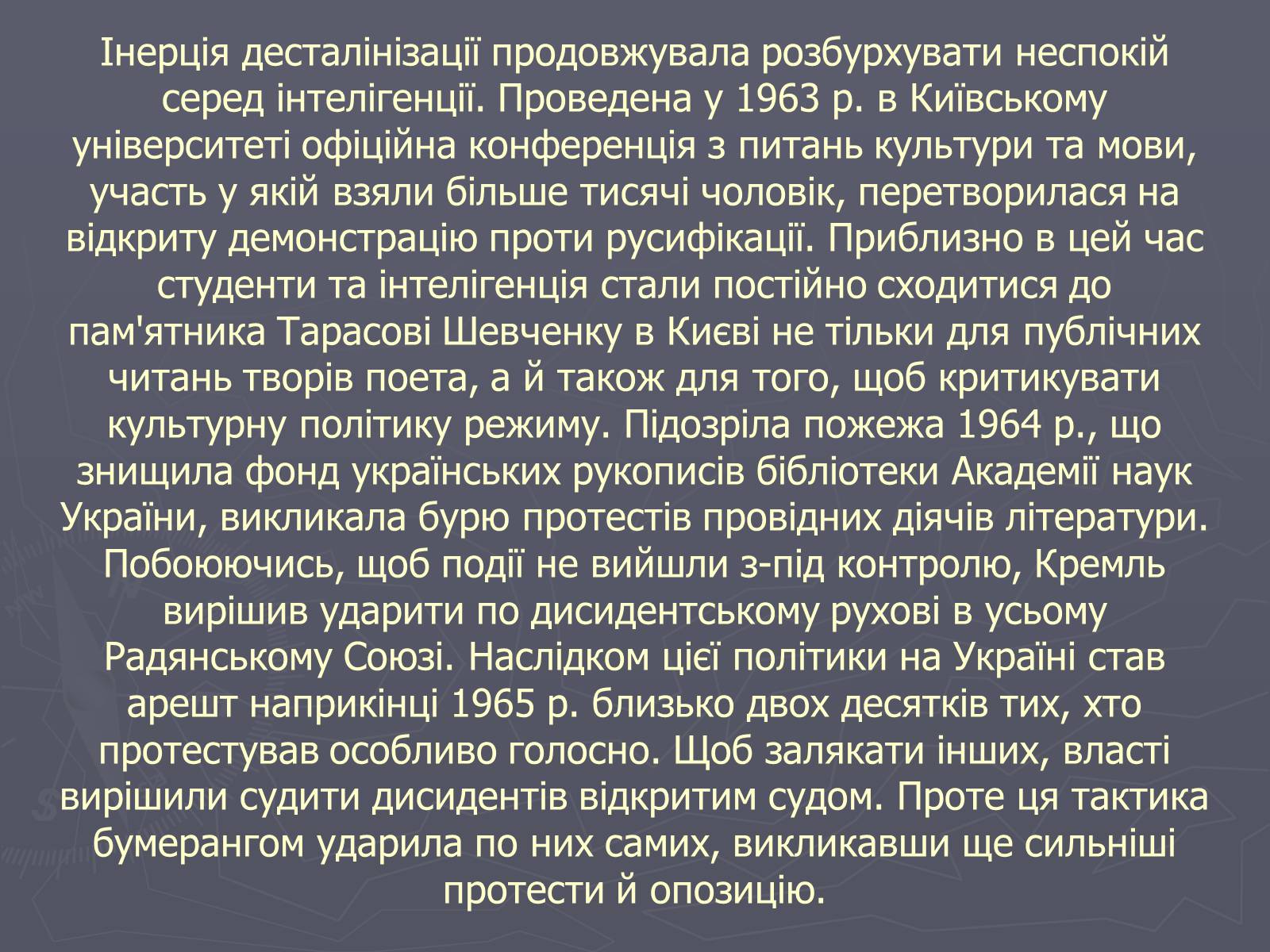 Інерція десталінізації продовжувала розбурхувати неспокій серед інтелігенції. Проведена у 1963 р. в Київському університеті офіційна конференція з питань культури та мови, участь у якій взяли більше тисячі чоловік, перетворилася на відкриту демонстрацію проти русифікації. Приблизно в цей час студенти та інтелігенція стали постійно сходитися до пам'ятника Тарасові Шевченку в Києві не тільки для публічних читань творів поета, а й також для того, щоб критикувати культурну політику режиму. Підозріла пожежа 1964 р., що знищила фонд українських рукописів бібліотеки Академії наук України, викликала бурю протестів провідних діячів літератури. Побоюючись, щоб події не вийшли з-під контролю, Кремль вирішив ударити по дисидентському рухові в усьому Радянському Союзі. Наслідком цієї політики на Україні став арешт наприкінці 1965 р. близько двох десятків тих, хто протестував особливо голосно. Щоб залякати інших, власті вирішили судити дисидентів відкритим судом. Проте ця тактика бумерангом ударила по них самих, викликавши ще сильніші протести й опозицію.